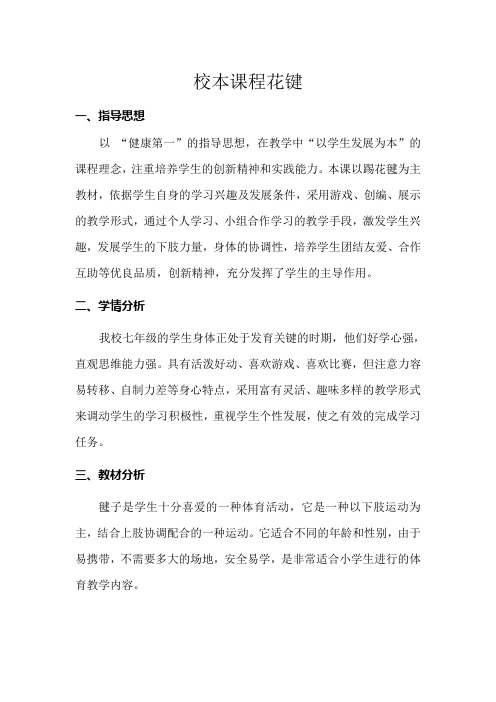 校本课程花键

一、指导思想

以 “健康第一”的指导思想，在教学中“以学生发展为本”的课程理念，注重培养学生的创新精神和实践能力。本课以踢花毽为主教材，依据学生自身的学习兴趣及发展条件，采用游戏、创编、展示的教学形式，通过个人学习、小组合作学习的教学手段，激发学生兴趣，发展学生的下肢力量，身体的协调性，培养学生团结友爱、合作互助等优良品质，创新精神，充分发挥了学生的主导作用。

二、学情分析

我校七年级的学生身体正处于发育关键的时期，他们好学心强，直观思维能力强。具有活泼好动、喜欢游戏、喜欢比赛，但注意力容易转移、自制力差等身心特点，采用富有灵活、趣味多样的教学形式来调动学生的学习积极性，重视学生个性发展，使之有效的完成学习任务。

三、教材分析

毽子是学生十分喜爱的一种体育活动，它是一种以下肢运动为主，结合上肢协调配合的一种运动。它适合不同的年龄和性别，由于易携带，不需要多大的场地，安全易学，是非常适合小学生进行的体育教学内容。